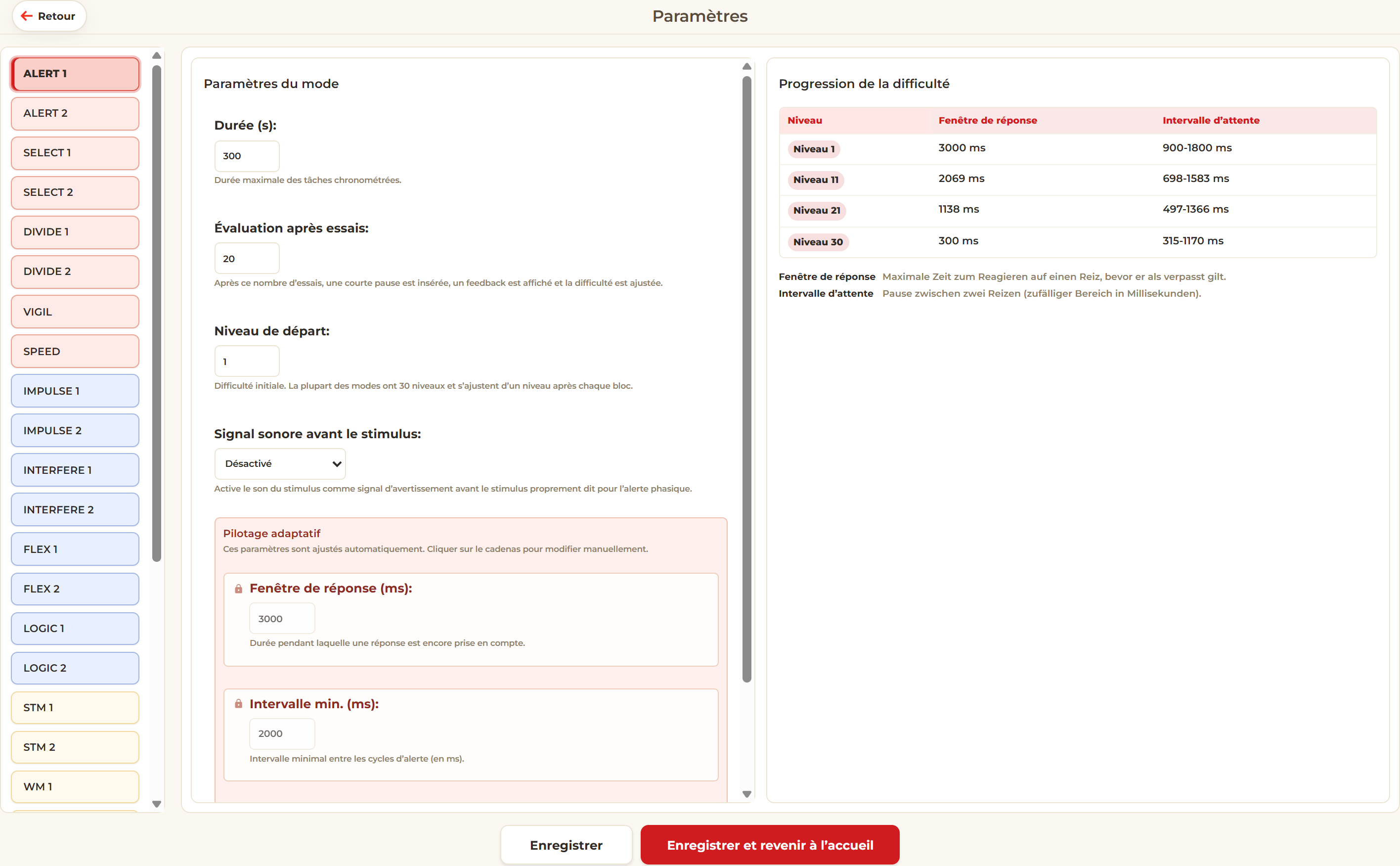 Retour

Paramètres

ALERT 1
ALERT 2
SELECT 1
SELECT 2
DIVIDE 1
DIVIDE 2
VIGIL
SPEED
IMPULSE 1
IMPULSE 2
INTERFERE 1
INTERFERE 2
FLEX 1
FLEX 2
LOGIC 1
LOGIC 2
STM 1
STM 2
WM 1

Paramètres du mode

Durée (s):
300
Durée maximale des tâches chronométrées.

Évaluation après essais:
20
Après ce nombre d'essais, une courte pause est insérée, un feedback est affiché et la difficulté est ajustée.

Niveau de départ:
1
Difficulté initiale. La plupart des modes ont 30 niveaux et s'ajustent d'un niveau après chaque bloc.

Signal sonore avant le stimulus:
Désactivé
Active le son du stimulus comme signal d'avertissement avant le stimulus proprement dit pour l'alerte phasique.

Pilotage adaptatif
Ces paramètres sont ajustés automatiquement. Cliquer sur le cadenas pour modifier manuellement.

Fenêtre de réponse (ms):
3000
Durée pendant laquelle une réponse est encore prise en compte.

Intervalle min. (ms):
2000
Intervalle minimal entre les cycles d'alerte (en ms).

Progression de la difficulté

| Niveau | Fenêtre de réponse | Intervalle d'attente |
|---|---|---|
| Niveau 1 | 3000 ms | 900-1800 ms |
| Niveau 11 | 2069 ms | 698-1583 ms |
| Niveau 21 | 1138 ms | 497-1366 ms |
| Niveau 30 | 300 ms | 315-1170 ms |

Fenêtre de réponse Maximale Zeit zum Reagieren auf einen Reiz, bevor er als verpasst gilt.
Intervalle d'attente Pause zwischen zwei Reizen (zufälliger Bereich in Millisekunden).

Enregistrer
Enregistrer et revenir à l'accueil